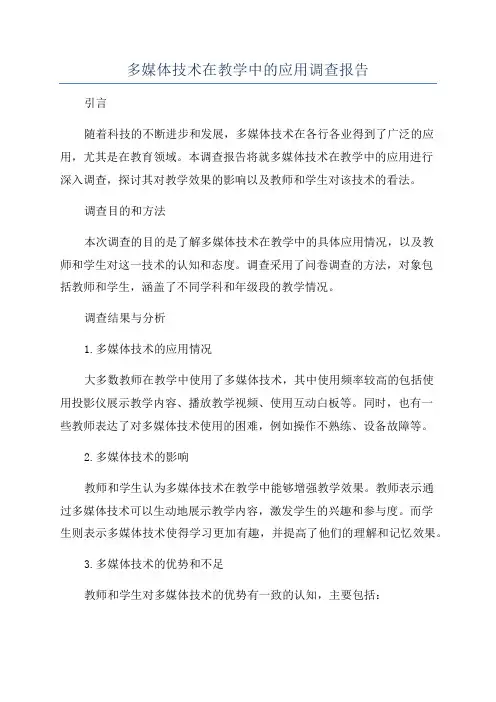 多媒体技术在教学中的应用调查报告

引言

随着科技的不断进步和发展，多媒体技术在各行各业得到了广泛的应用，尤其是在教育领域。本调查报告将就多媒体技术在教学中的应用进行深入调查，探讨其对教学效果的影响以及教师和学生对该技术的看法。

调查目的和方法

本次调查的目的是了解多媒体技术在教学中的具体应用情况，以及教师和学生对这一技术的认知和态度。调查采用了问卷调查的方法，对象包括教师和学生，涵盖了不同学科和年级段的教学情况。

调查结果与分析

1. 多媒体技术的应用情况

大多数教师在教学中使用了多媒体技术，其中使用频率较高的包括使用投影仪展示教学内容、播放教学视频、使用互动白板等。同时，也有一些教师表达了对多媒体技术使用的困难，例如操作不熟练、设备故障等。

2. 多媒体技术的影响

教师和学生认为多媒体技术在教学中能够增强教学效果。教师表示通过多媒体技术可以生动地展示教学内容，激发学生的兴趣和参与度。而学生则表示多媒体技术使得学习更加有趣，并提高了他们的理解和记忆效果。

3. 多媒体技术的优势和不足

教师和学生对多媒体技术的优势有一致的认知，主要包括：